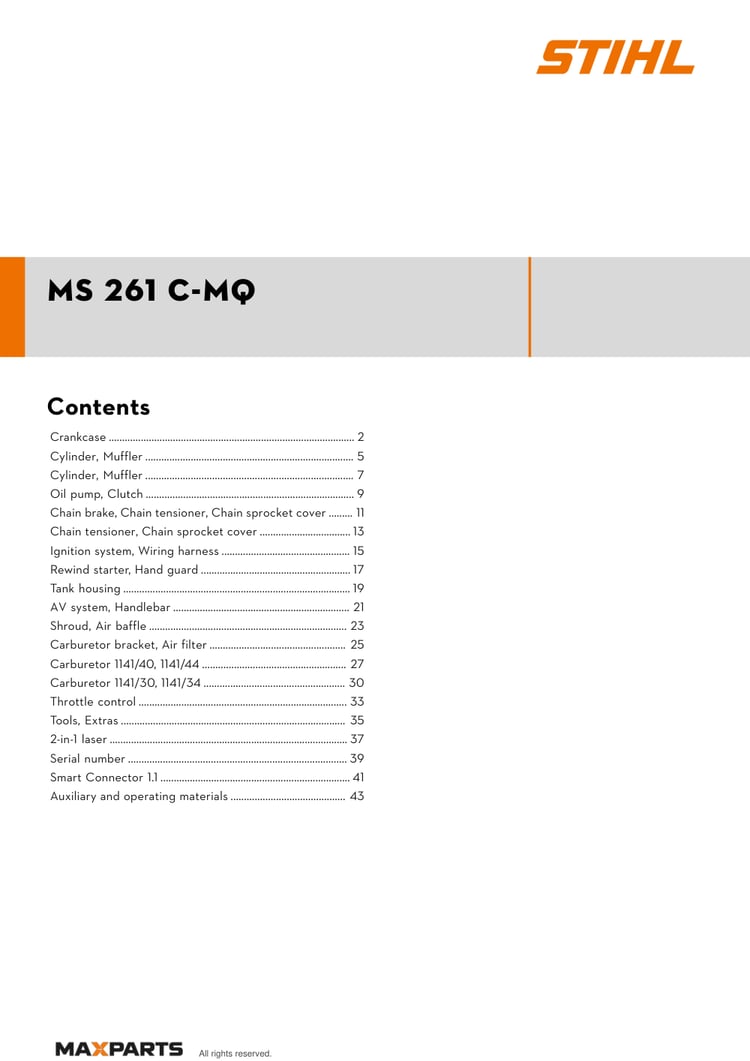 STIHL

MS 261 C-MQ

Contents

Crankcase 2
Cylinder, Muffler 5
Cylinder, Muffler 7
Oil pump, Clutch 9
Chain brake, Chain tensioner, Chain sprocket cover 11
Chain tensioner, Chain sprocket cover 13
Ignition system, Wiring harness 15
Rewind starter, Hand guard 17
Tank housing 19
AV system, Handlebar 21
Shroud, Air baffle 23
Carburetor bracket, Air filter 25
Carburetor 1141/40, 1141/44 27
Carburetor 1141/30, 1141/34 30
Throttle control 33
Tools, Extras 35
2-in-1 laser 37
Serial number 39
Smart Connector 1.1 41
Auxiliary and operating materials 43

MAXPARTS All rights reserved.